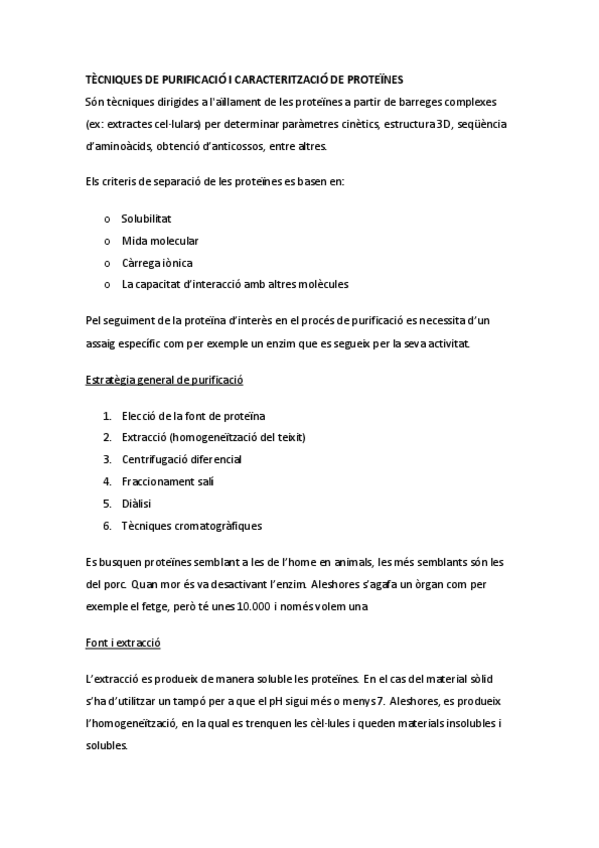 TÈCNIQUES DE PURIFICACIÓ I CARACTERITZACIÓ DE PROTEÏNES

Són tècniques dirigides a l'aïllament de les proteïnes a partir de barreges complexes (ex: extractes cel·lulars) per determinar paràmetres cinètics, estructura 3D, seqüència d'aminoàcids, obtenció d'anticossos, entre altres.

Els criteris de separació de les proteïnes es basen en:

o Solubilitat
o Mida molecular
o Càrrega iònica
o La capacitat d'interacció amb altres molècules

Pel seguiment de la proteïna d'interès en el procés de purificació es necessita d'un assaig específic com per exemple un enzim que es segueix per la seva activitat.

Estratègia general de purificació

1. Elecció de la font de proteïna
2. Extracció (homogeneïtzació del teixit)
3. Centrifugació diferencial
4. Fraccionament salí
5. Diàlisi
6. Tècniques cromatogràfiques

Es busquen proteïnes semblant a les de l'home en animals, les més semblants són les del porc. Quan mor és va desactivant l'enzim. Aleshores s'agafa un òrgan com per exemple el fetge, però té unes 10.000 i només volem una

Font i extracció

L'extracció es produeix de manera soluble les proteïnes. En el cas del material sòlid s'ha d'utilitzar un tampó per a que el pH sigui més o menys 7. Aleshores, es produeix l'homogeneïtzació, en la qual es trenquen les cèl·lules i queden materials insolubles i solubles.